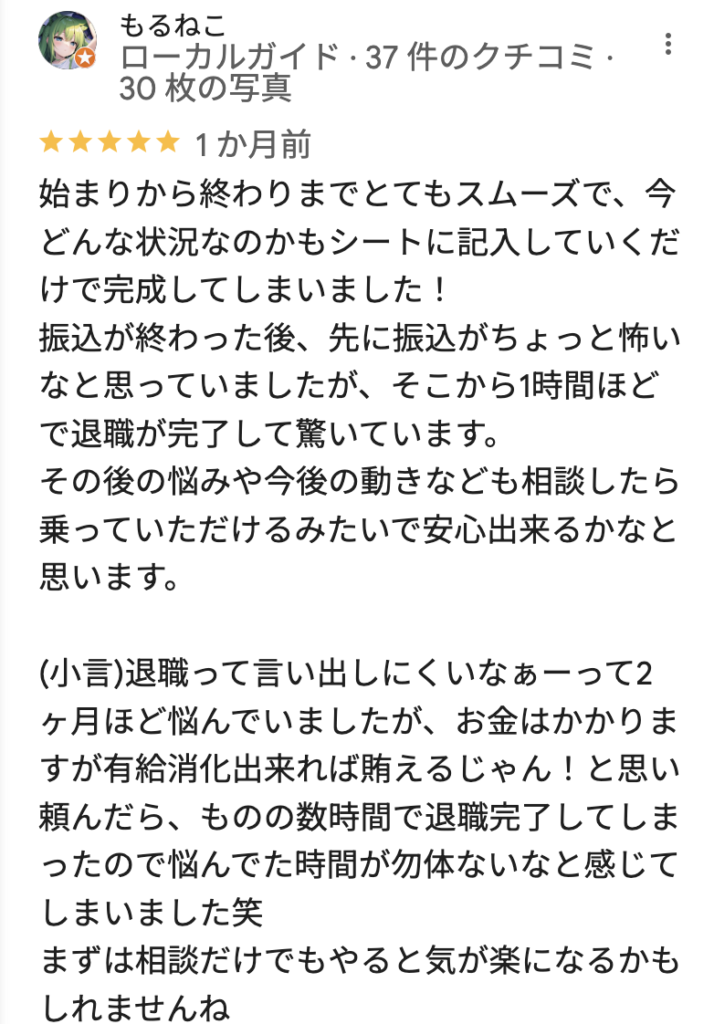 もるねこ
ローカルガイド · 37 件のクチコミ · 30 枚の写真

★★★★★ 1 か月前

始まりから終わりまでとてもスムーズで、今どんな状況なのかもシートに記入していくだけで完成してしまいました！
振込が終わった後、先に振込がちょっと怖いなと思っていましたが、そこから1時間ほどで退職が完了して驚いています。
その後の悩みや今後の動きなども相談したら乗っていただけるみたいで安心出来るかなと思います。

(小言)退職って言い出しにくいなぁーって2ヶ月ほど悩んでいましたが、お金はかかりますが有給消化出来れば賄えるじゃん！と思い頼んだら、ものの数時間で退職完了してしまったので悩んでた時間が勿体ないなと感じてしまいました笑
まずは相談だけでもやると気が楽になるかもしれませんね